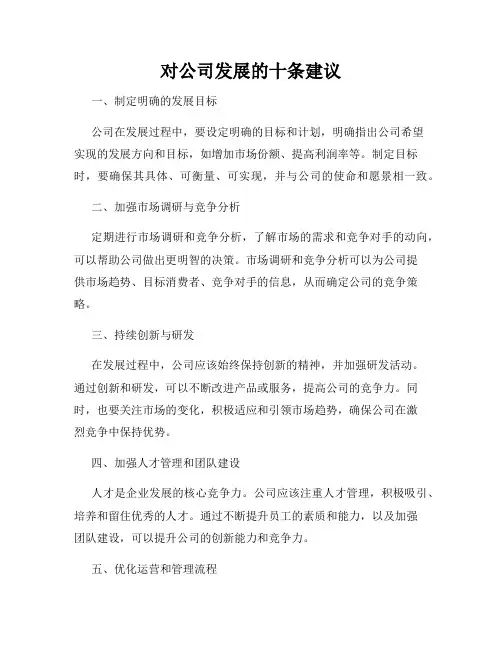 对公司发展的十条建议

一、制定明确的发展目标

公司在发展过程中，要设定明确的目标和计划，明确指出公司希望实现的发展方向和目标，如增加市场份额、提高利润率等。制定目标时，要确保其具体、可衡量、可实现，并与公司的使命和愿景相一致。

二、加强市场调研与竞争分析

定期进行市场调研和竞争分析，了解市场的需求和竞争对手的动向，可以帮助公司做出更明智的决策。市场调研和竞争分析可以为公司提供市场趋势、目标消费者、竞争对手的信息，从而确定公司的竞争策略。

三、持续创新与研发

在发展过程中，公司应该始终保持创新的精神，并加强研发活动。通过创新和研发，可以不断改进产品或服务，提高公司的竞争力。同时，也要关注市场的变化，积极适应和引领市场趋势，确保公司在激烈竞争中保持优势。

四、加强人才管理和团队建设

人才是企业发展的核心竞争力。公司应该注重人才管理，积极吸引、培养和留住优秀的人才。通过不断提升员工的素质和能力，以及加强团队建设，可以提升公司的创新能力和竞争力。

五、优化运营和管理流程